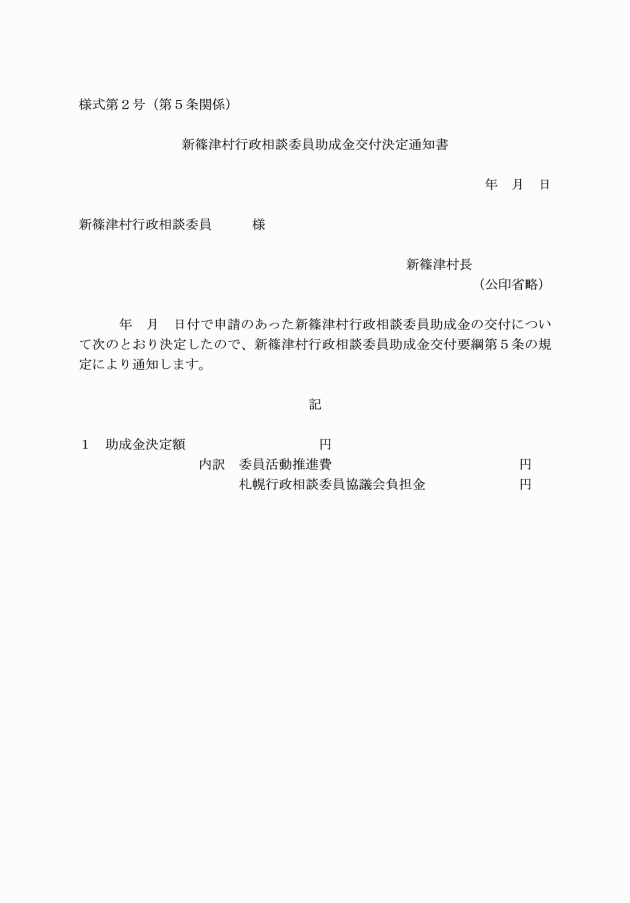 様式第２号（第５条関係）

新篠津村行政相談委員助成金交付決定通知書

年　月　日

新篠津村行政相談委員　　　様

新篠津村長
（公印省略）

年　月　日付で申請のあった新篠津村行政相談委員助成金の交付について次のとおり決定したので、新篠津村行政相談委員助成金交付要綱第５条の規定により通知します。

記

１　助成金決定額　　　　　　円
内訳　委員活動推進費　　　　　　円
札幌行政相談委員協議会負担金　　　　円